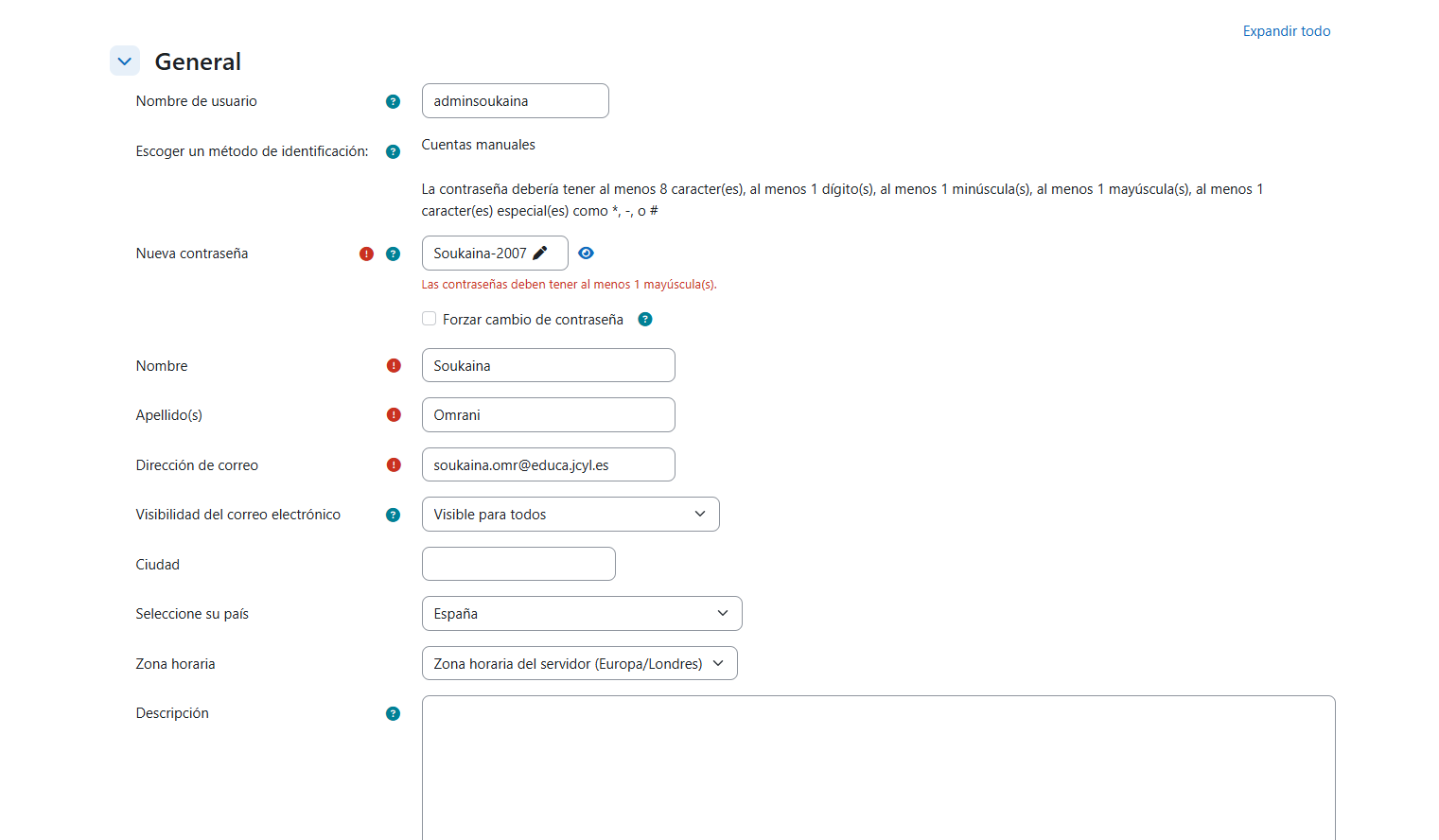 Expandir todo

General

Nombre de usuario
adminsoukaina

Escoger un método de identificación:
Cuentas manuales

La contraseña debería tener al menos 8 caracter(es), al menos 1 dígito(s), al menos 1 minúscula(s), al menos 1 mayúscula(s), al menos 1 caracter(es) especial(es) como *, -, o #

Nueva contraseña
Soukaina-2007

Las contraseñas deben tener al menos 1 mayúscula(s).

Forzar cambio de contraseña

Nombre
Soukaina

Apellido(s)
Omrani

Dirección de correo
soukaina.omr@educa.jcyl.es

Visibilidad del correo electrónico
Visible para todos

Ciudad

Seleccione su país
España

Zona horaria
Zona horaria del servidor (Europa/Londres)

Descripción